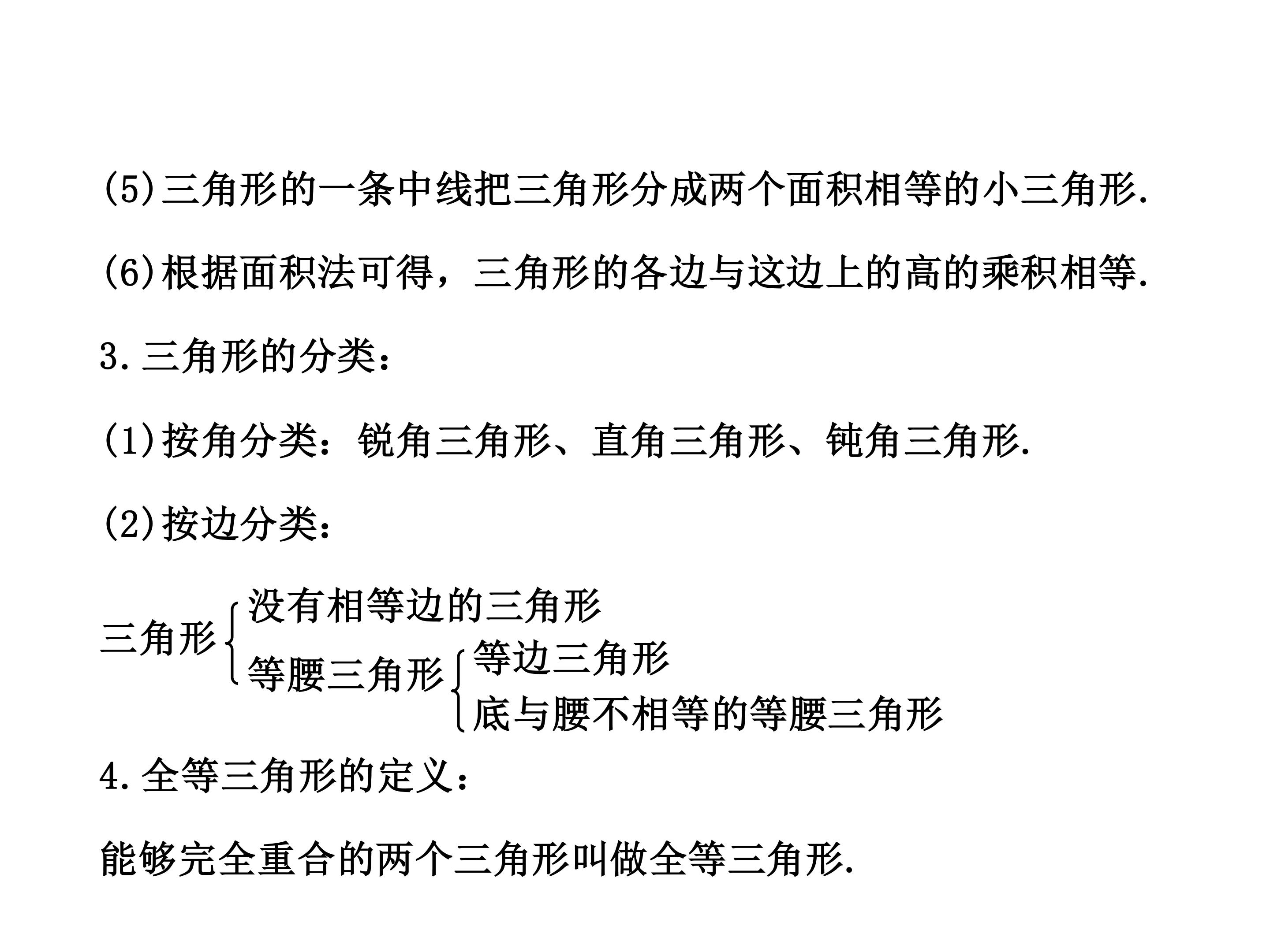 (5)三角形的一条中线把三角形分成两个面积相等的小三角形.

(6)根据面积法可得，三角形的各边与这边上的高的乘积相等.

3.三角形的分类：

(1)按角分类：锐角三角形、直角三角形、钝角三角形.

(2)按边分类：

三角形

没有相等边的三角形

等腰三角形

等边三角形

底与腰不相等的等腰三角形

4.全等三角形的定义：

能够完全重合的两个三角形叫做全等三角形.